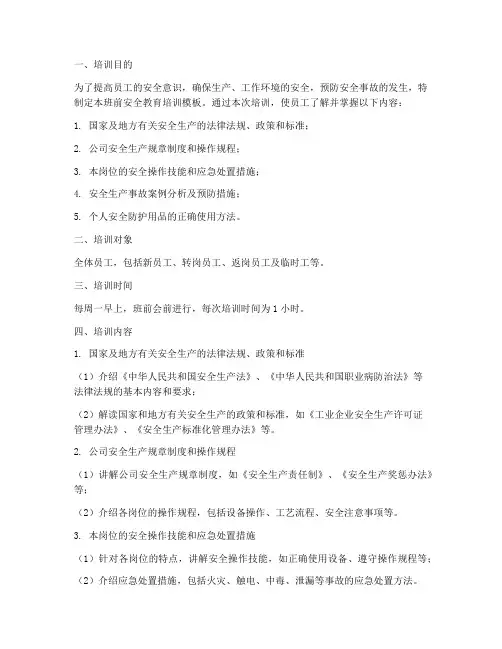 一、培训目的

为了提高员工的安全意识，确保生产、工作环境的安全，预防安全事故的发生，特制定本班前安全教育培训模板。通过本次培训，使员工了解并掌握以下内容：

1. 国家及地方有关安全生产的法律法规、政策和标准；

2. 公司安全生产规章制度和操作规程；

3. 本岗位的安全操作技能和应急处置措施；

4. 安全生产事故案例分析及预防措施；

5. 个人安全防护用品的正确使用方法。

二、培训对象

全体员工，包括新员工、转岗员工、返岗员工及临时工等。

三、培训时间

每周一早上，班前会前进行，每次培训时间为1小时。

四、培训内容

1. 国家及地方有关安全生产的法律法规、政策和标准

（1）介绍《中华人民共和国安全生产法》、《中华人民共和国职业病防治法》等法律法规的基本内容和要求；

（2）解读国家和地方有关安全生产的政策和标准，如《工业企业安全生产许可证管理办法》、《安全生产标准化管理办法》等。

2. 公司安全生产规章制度和操作规程

（1）讲解公司安全生产规章制度，如《安全生产责任制》、《安全生产奖惩办法》等；

（2）介绍各岗位的操作规程，包括设备操作、工艺流程、安全注意事项等。

3. 本岗位的安全操作技能和应急处置措施

（1）针对各岗位的特点，讲解安全操作技能，如正确使用设备、遵守操作规程等；

（2）介绍应急处置措施，包括火灾、触电、中毒、泄漏等事故的应急处置方法。